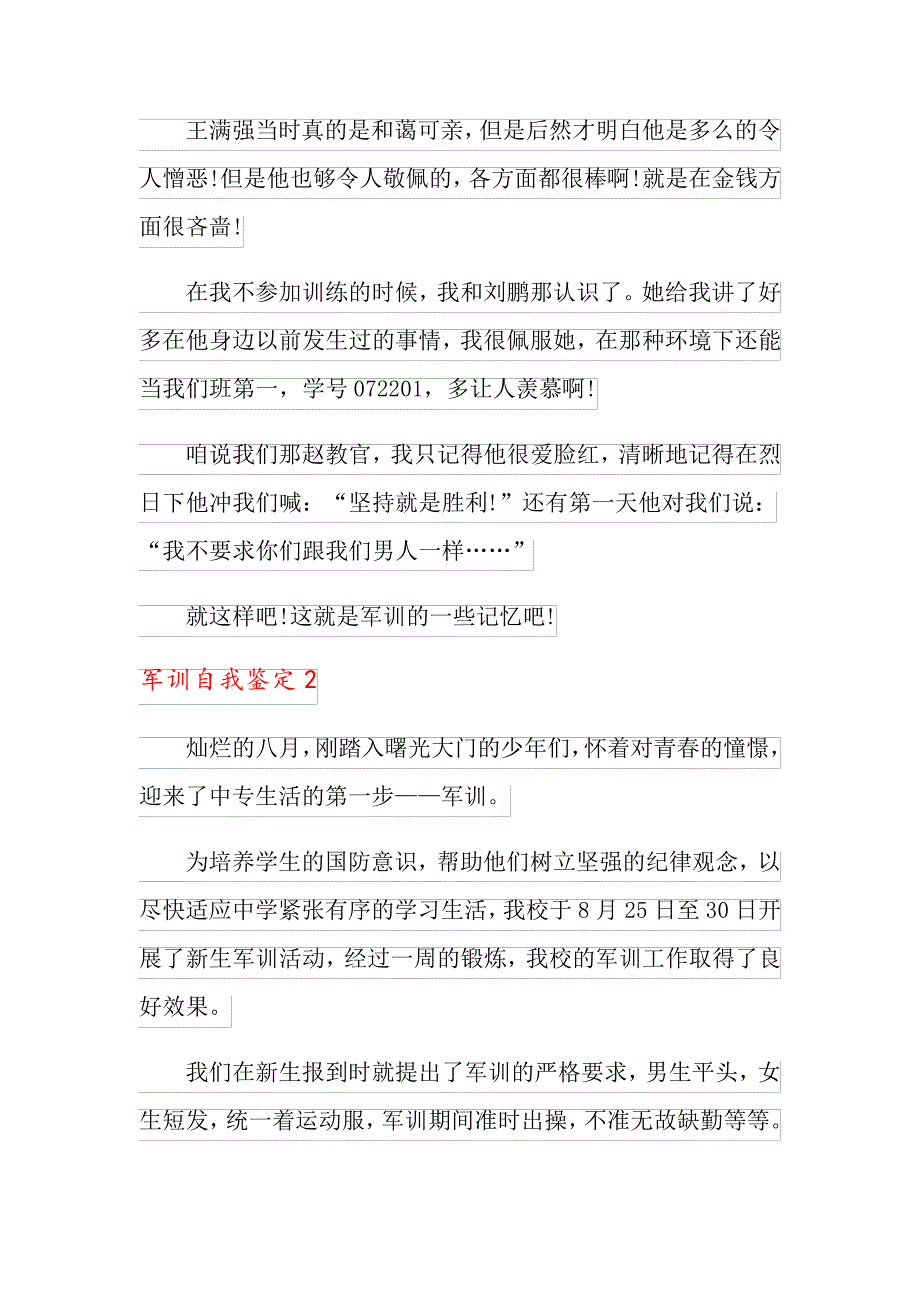 王满强当时真的是和蔼可亲，但是后然才明白他是多么的令人憎恶!但是他也够令人敬佩的，各方面都很棒啊!就是在金钱方面很吝啬!

在我不参加训练的时候，我和刘鹏那认识了。她给我讲了好多在他身边以前发生过的事情，我很佩服她，在那种环境下还能当我们班第一，学号072201，多让人羡慕啊!

咱说我们那赵教官，我只记得他很爱脸红，清晰地记得在烈日下他冲我们喊：“坚持就是胜利!”还有第一天他对我们说：“我不要求你们跟我们男人一样……”

就这样吧!这就是军训的一些记忆吧!

军训自我鉴定2

灿烂的八月，刚踏入曙光大门的少年们，怀着对青春的憧憬，迎来了中专生活的第一步——军训。

为培养学生的国防意识，帮助他们树立坚强的纪律观念，以尽快适应中学紧张有序的学习生活，我校于8月25日至30日开展了新生军训活动，经过一周的锻炼，我校的军训工作取得了良好效果。

我们在新生报到时就提出了军训的严格要求，男生平头，女生短发，统一着运动服，军训期间准时出操，不准无故缺勤等等。